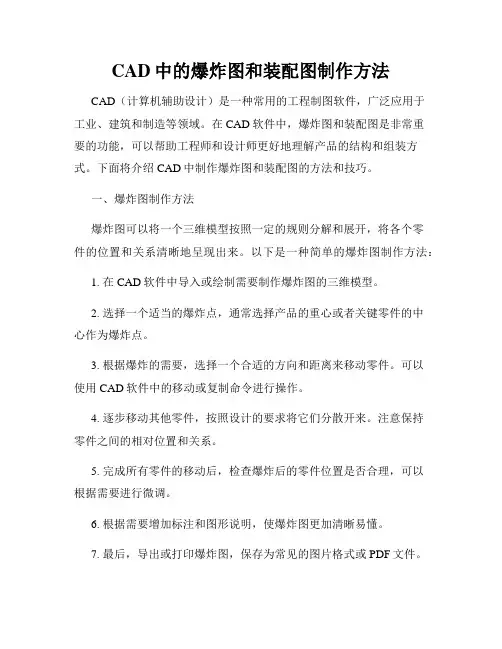 CAD 中的爆炸图和装配图制作方法

CAD（计算机辅助设计）是一种常用的工程制图软件，广泛应用于工业、建筑和制造等领域。在 CAD 软件中，爆炸图和装配图是非常重要的功能，可以帮助工程师和设计师更好地理解产品的结构和组装方式。下面将介绍 CAD 中制作爆炸图和装配图的方法和技巧。

一、爆炸图制作方法

爆炸图可以将一个三维模型按照一定的规则分解和展开，将各个零件的位置和关系清晰地呈现出来。以下是一种简单的爆炸图制作方法：

1. 在 CAD 软件中导入或绘制需要制作爆炸图的三维模型。

2. 选择一个适当的爆炸点，通常选择产品的重心或者关键零件的中心作为爆炸点。

3. 根据爆炸的需要，选择一个合适的方向和距离来移动零件。可以使用 CAD 软件中的移动或复制命令进行操作。

4. 逐步移动其他零件，按照设计的要求将它们分散开来。注意保持零件之间的相对位置和关系。

5. 完成所有零件的移动后，检查爆炸后的零件位置是否合理，可以根据需要进行微调。

6. 根据需要增加标注和图形说明，使爆炸图更加清晰易懂。

7. 最后，导出或打印爆炸图，保存为常见的图片格式或 PDF 文件。